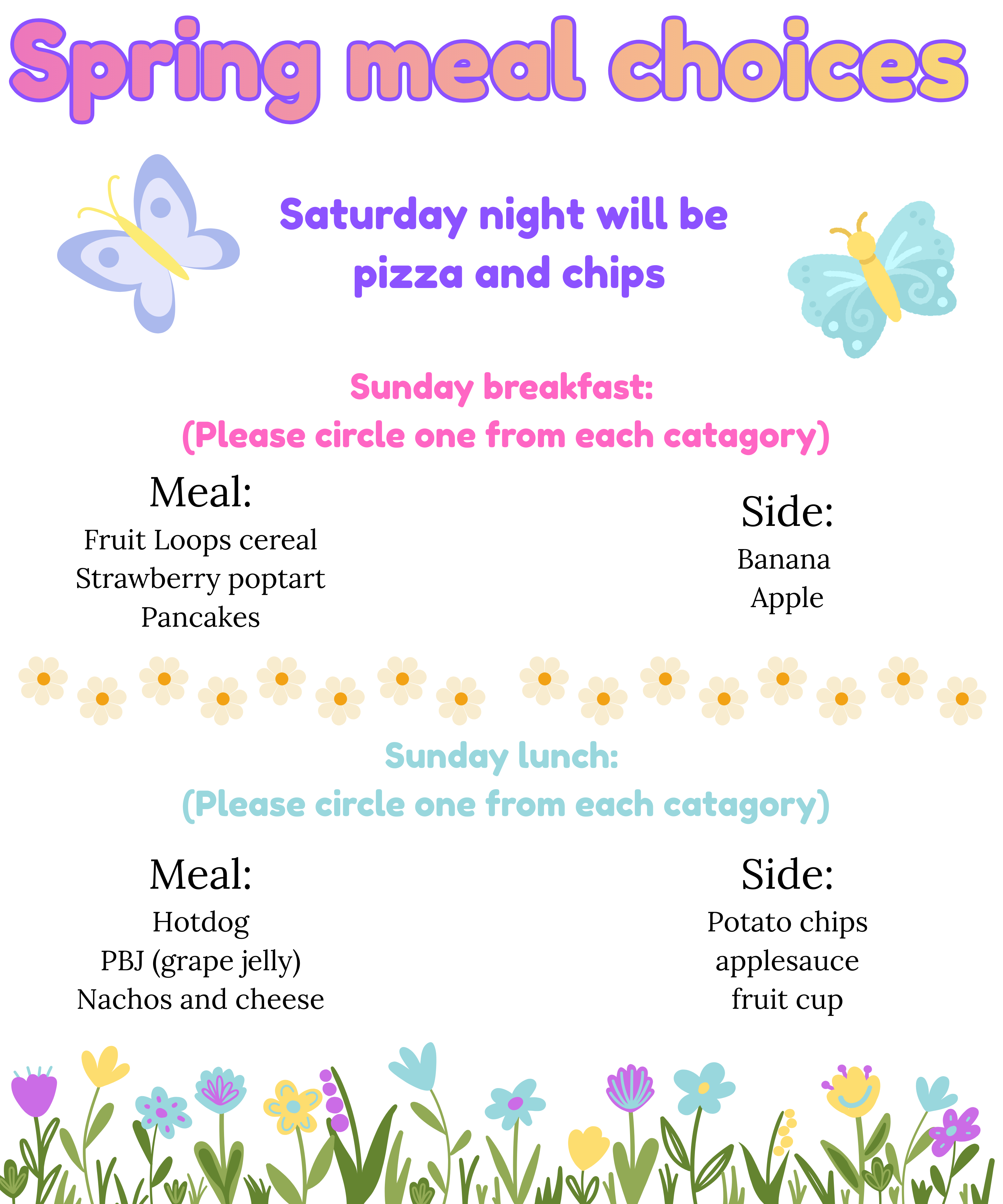 Spring meal choices

Saturday night will be pizza and chips

Sunday breakfast:
(Please circle one from each catagory)

Meal:
Fruit Loops cereal
Strawberry poptart
Pancakes

Side:
Banana
Apple

Sunday lunch:
(Please circle one from each catagory)

Meal:
Hotdog
PBJ (grape jelly)
Nachos and cheese

Side:
Potato chips
applesauce
fruit cup